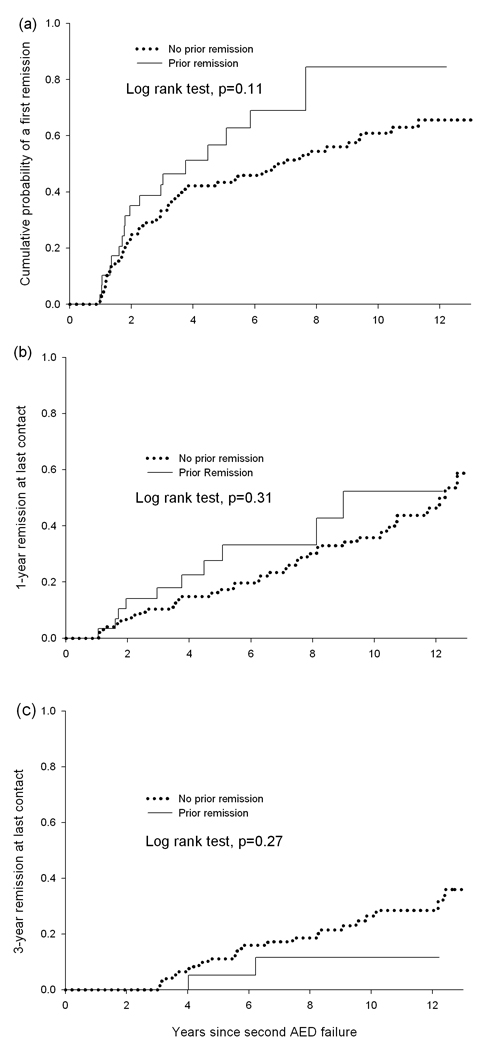 (a)

Cumulative probability of a first remission

1.0
0.8
0.6
0.4
0.2
0.0

No prior remission
Prior remission

Log rank test, p=0.11

0 2 4 6 8 10 12

(b)

1-year remission at last contact

1.0
0.8
0.6
0.4
0.2
0.0

No prior remission
Prior Remission

Log rank test, p=0.31

0 2 4 6 8 10 12

(c)

3-year remission at last contact

1.0
0.8
0.6
0.4
0.2
0.0

No prior remission
Prior remission

Log rank test, p=0.27

0 2 4 6 8 10 12

Years since second AED failure